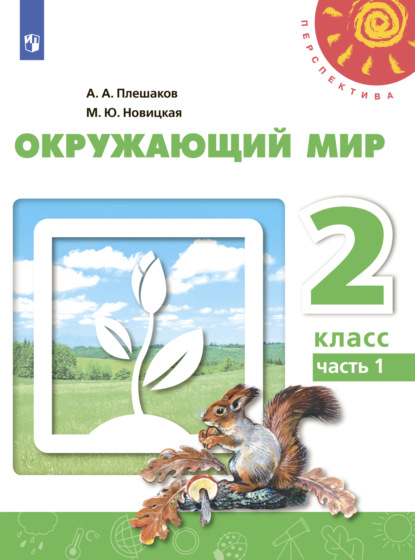 ПЕРСПЕКТИВА

А. А. Плешаков
М. Ю. Новицкая

ОКРУЖАЮЩИЙ МИР

2
класс
часть 1